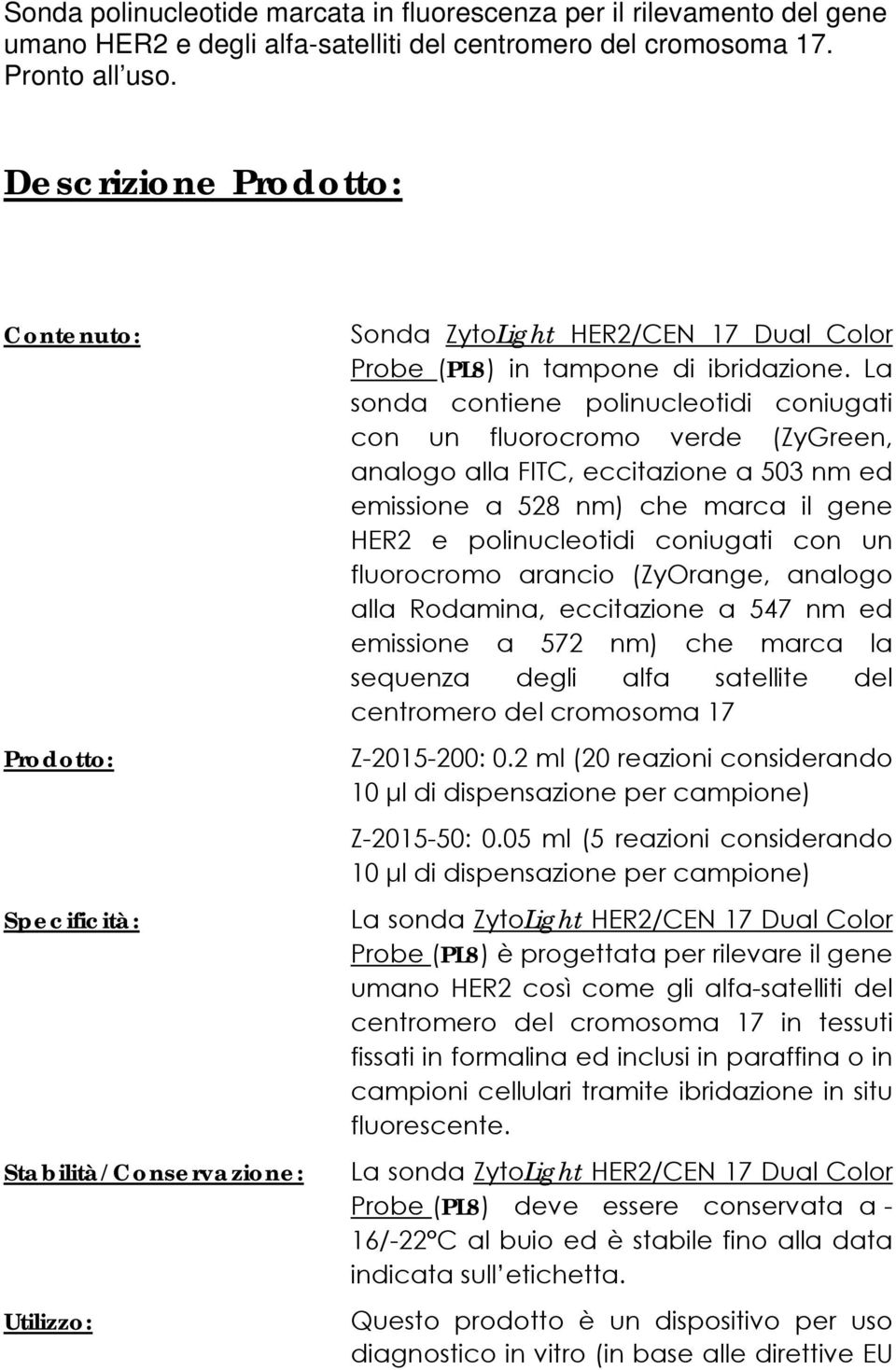 Sonda polinucleotide marcata in fluorescenza per il rilevamento del gene umano HER2 e degli alfa-satelliti del centromero del cromosoma 17. Pronto all uso.

Descrizione Prodotto:

Contenuto:

Sonda ZytoLight HER2/CEN 17 Dual Color Probe (PL8) in tampone di ibridazione. La sonda contiene polinucleotidi coniugati con un fluorocromo verde (ZyGreen, analogo alla FITC, eccitazione a 503 nm ed emissione a 528 nm) che marca il gene HER2 e polinucleotidi coniugati con un fluorocromo arancio (ZyOrange, analogo alla Rodamina, eccitazione a 547 nm ed emissione a 572 nm) che marca la sequenza degli alfa satellite del centromero del cromosoma 17

Prodotto:

Z-2015-200: 0.2 ml (20 reazioni considerando 10 μl di dispensazione per campione)

Z-2015-50: 0.05 ml (5 reazioni considerando 10 μl di dispensazione per campione)

Specificità:

La sonda ZytoLight HER2/CEN 17 Dual Color Probe (PL8) è progettata per rilevare il gene umano HER2 così come gli alfa-satelliti del centromero del cromosoma 17 in tessuti fissati in formalina ed inclusi in paraffina o in campioni cellulari tramite ibridazione in situ fluorescente.

Stabilità/Conservazione:

La sonda ZytoLight HER2/CEN 17 Dual Color Probe (PL8) deve essere conservata a -16/-22°C al buio ed è stabile fino alla data indicata sull etichetta.

Utilizzo:

Questo prodotto è un dispositivo per uso diagnostico in vitro (in base alle direttive EU